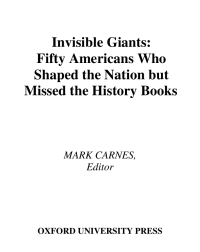 Invisible Giants:
Fifty Americans Who Shaped the Nation but Missed the History Books

MARK CARNES,
Editor

OXFORD UNIVERSITY PRESS